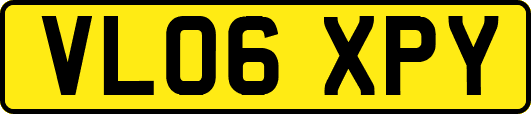 VL06 XPY